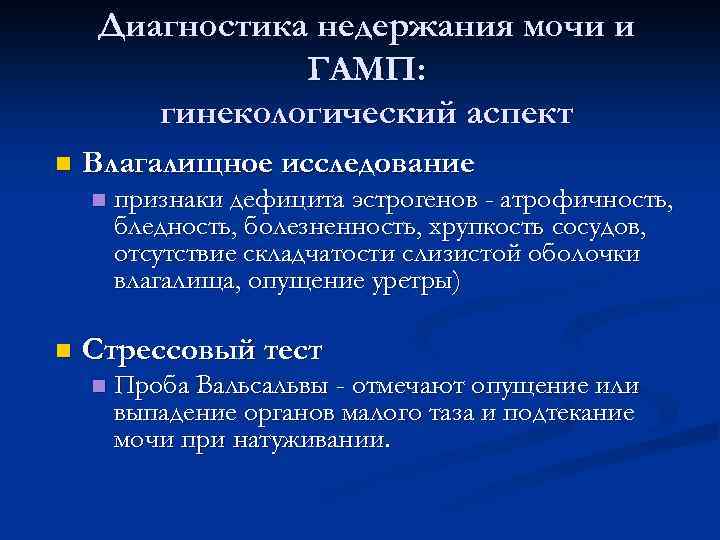 Диагностика недержания мочи и ГАМП:
гинекологический аспект

• Влагалищное исследование
• признаки дефицита эстрогенов - атрофичность, бледность, болезненность, хрупкость сосудов, отсутствие складчатости слизистой оболочки влагалища, опущение уретры)

• Стрессовый тест
• Проба Вальсальвы - отмечают опущение или выпадение органов малого таза и подтекание мочи при натуживании.